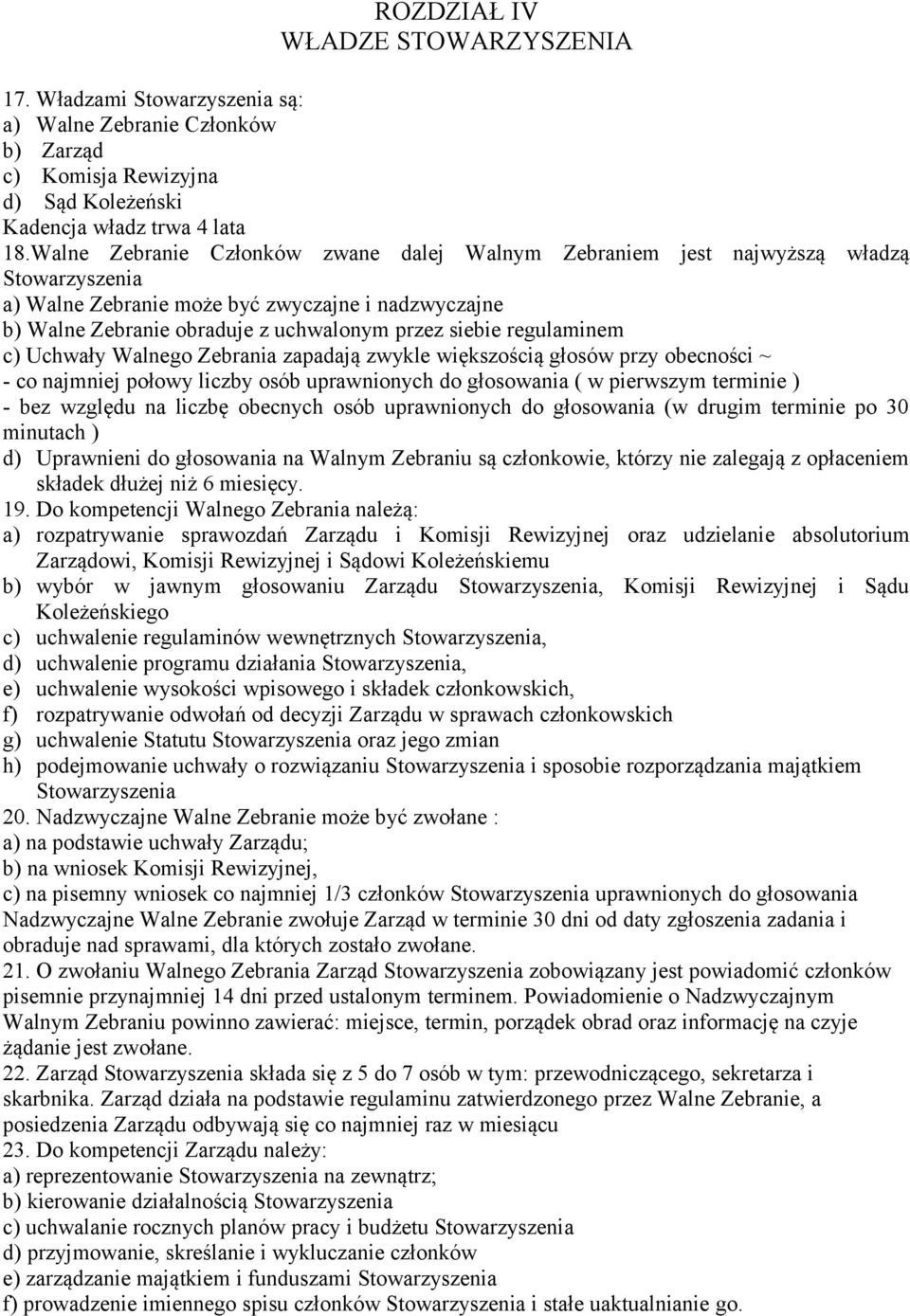 ROZDZIAŁ IV
WŁADZE STOWARZYSZENIA

17. Władzami Stowarzyszenia są:
a) Walne Zebranie Członków
b) Zarząd
c) Komisja Rewizyjna
d) Sąd Koleżeński
Kadencja władz trwa 4 lata
18.Walne Zebranie Członków zwane dalej Walnym Zebraniem jest najwyższą władzą Stowarzyszenia
a) Walne Zebranie może być zwyczajne i nadzwyczajne
b) Walne Zebranie obraduje z uchwalonym przez siebie regulaminem
c) Uchwały Walnego Zebrania zapadają zwykle większością głosów przy obecności ~
- co najmniej połowy liczby osób uprawnionych do głosowania ( w pierwszym terminie )
- bez względu na liczbę obecnych osób uprawnionych do głosowania (w drugim terminie po 30 minutach )
d) Uprawnieni do głosowania na Walnym Zebraniu są członkowie, którzy nie zalegają z opłaceniem składek dłużej niż 6 miesięcy.
19. Do kompetencji Walnego Zebrania należą:
a) rozpatrywanie sprawozdań Zarządu i Komisji Rewizyjnej oraz udzielanie absolutorium Zarządowi, Komisji Rewizyjnej i Sądowi Koleżeńskiemu
b) wybór w jawnym głosowaniu Zarządu Stowarzyszenia, Komisji Rewizyjnej i Sądu Koleżeńskiego
c) uchwalenie regulaminów wewnętrznych Stowarzyszenia,
d) uchwalenie programu działania Stowarzyszenia,
e) uchwalenie wysokości wpisowego i składek członkowskich,
f) rozpatrywanie odwołań od decyzji Zarządu w sprawach członkowskich
g) uchwalenie Statutu Stowarzyszenia oraz jego zmian
h) podejmowanie uchwały o rozwiązaniu Stowarzyszenia i sposobie rozporządzania majątkiem Stowarzyszenia
20. Nadzwyczajne Walne Zebranie może być zwołane :
a) na podstawie uchwały Zarządu;
b) na wniosek Komisji Rewizyjnej,
c) na pisemny wniosek co najmniej 1/3 członków Stowarzyszenia uprawnionych do głosowania
Nadzwyczajne Walne Zebranie zwołuje Zarząd w terminie 30 dni od daty zgłoszenia zadania i obraduje nad sprawami, dla których zostało zwołane.
21. O zwołaniu Walnego Zebrania Zarząd Stowarzyszenia zobowiązany jest powiadomić członków pisemnie przynajmniej 14 dni przed ustalonym terminem. Powiadomienie o Nadzwyczajnym Walnym Zebraniu powinno zawierać: miejsce, termin, porządek obrad oraz informację na czyje żądanie jest zwołane.
22. Zarząd Stowarzyszenia składa się z 5 do 7 osób w tym: przewodniczącego, sekretarza i skarbnika. Zarząd działa na podstawie regulaminu zatwierdzonego przez Walne Zebranie, a posiedzenia Zarządu odbywają się co najmniej raz w miesiącu
23. Do kompetencji Zarządu należy:
a) reprezentowanie Stowarzyszenia na zewnątrz;
b) kierowanie działalnością Stowarzyszenia
c) uchwalanie rocznych planów pracy i budżetu Stowarzyszenia
d) przyjmowanie, skreślanie i wykluczanie członków
e) zarządzanie majątkiem i funduszami Stowarzyszenia
f) prowadzenie imiennego spisu członków Stowarzyszenia i stałe uaktualnianie go.